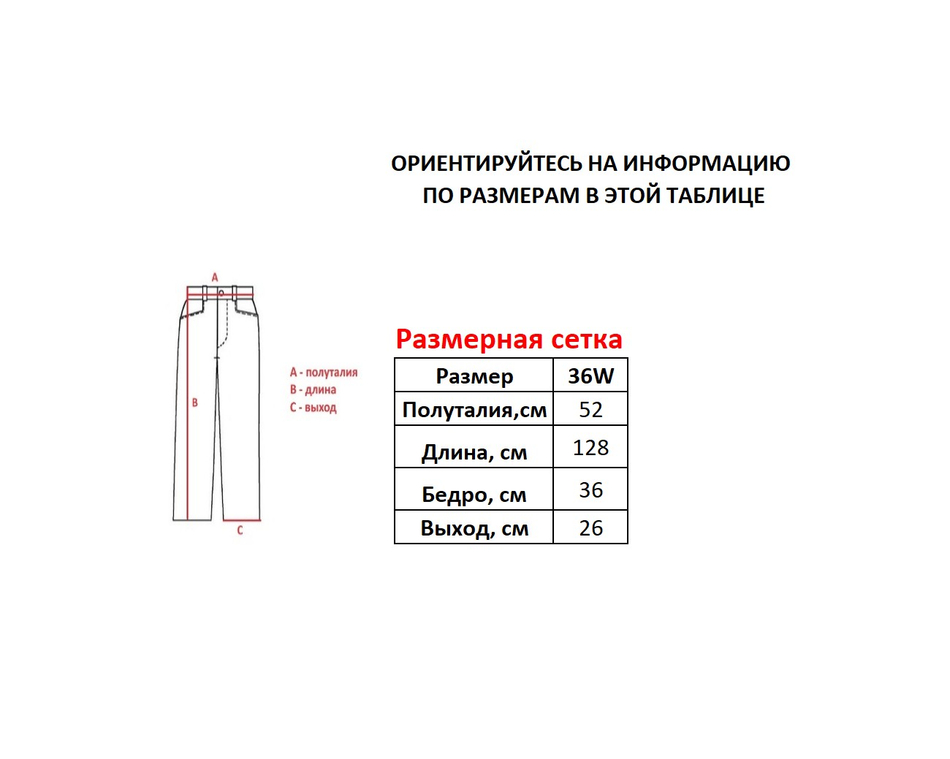 ОРИЕНТИРУЙТЕСЬ НА ИНФОРМАЦИЮ
ПО РАЗМЕРАМ В ЭТОЙ ТАБЛИЦЕ

A

B

C

A - полуталия
B - длина
C - выход

Размерная сетка

| Размер | 36W |
|---|---|
| Полуталия,см | 52 |
| Длина, см | 128 |
| Бедро, см | 36 |
| Выход, см | 26 |